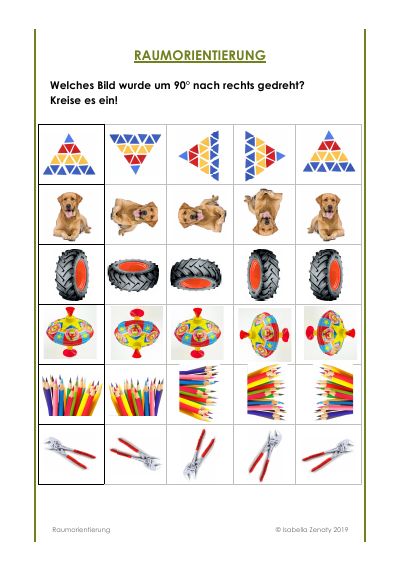 RAUMORIENTIERUNG

Welches Bild wurde um 90° nach rechts gedreht?
Kreise es ein!

Raumorientierung

© Isabella Zenaty 2019